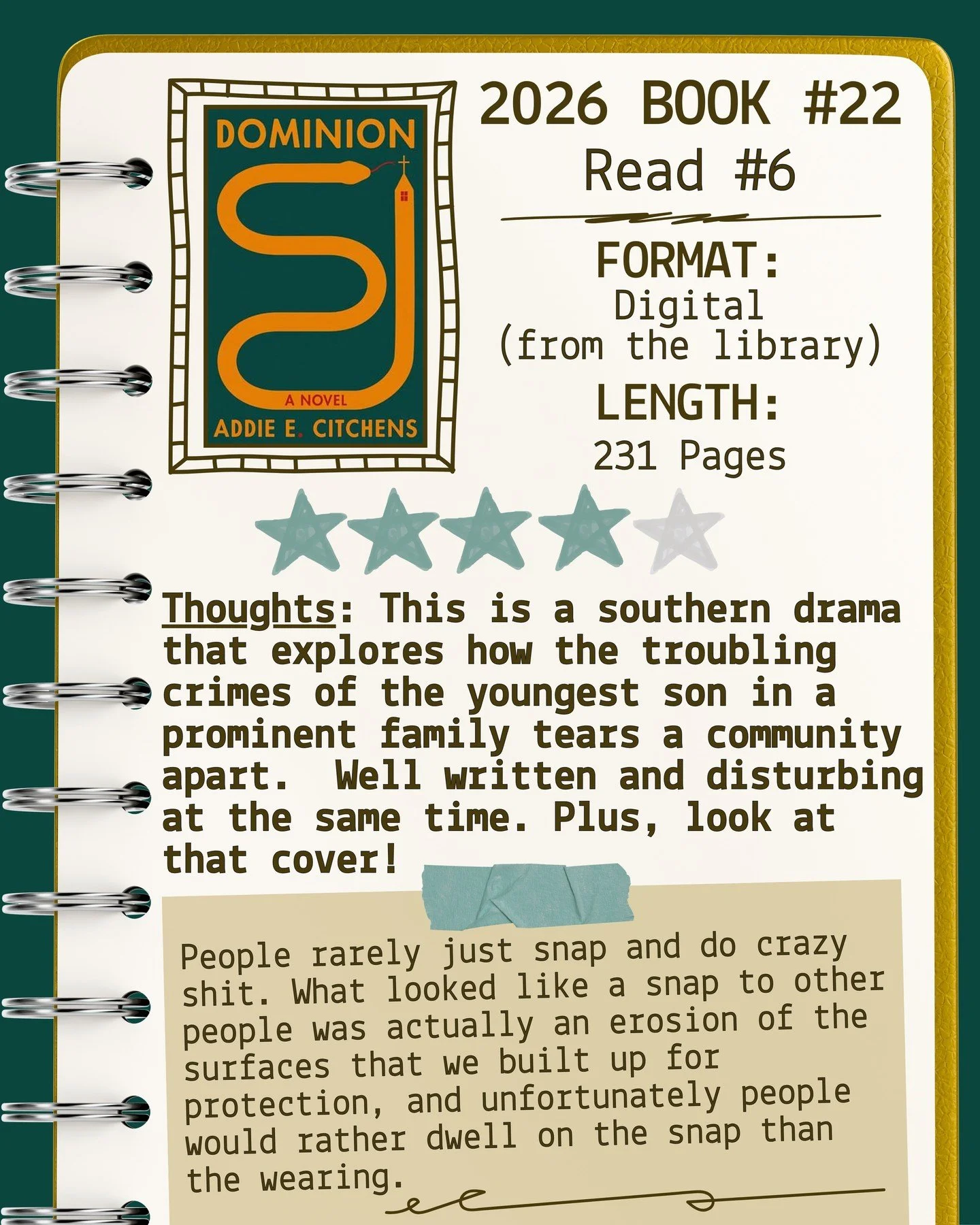 DOMINION

A NOVEL

ADDIE E. CITCHENS

2026 BOOK #22

Read #6

FORMAT:
Digital
(from the library)

LENGTH:
231 Pages

Thoughts: This is a southern drama that explores how the troubling crimes of the youngest son in a prominent family tears a community apart. Well written and disturbing at the same time. Plus, look at that cover!

People rarely just snap and do crazy shit. What looked like a snap to other people was actually an erosion of the surfaces that we built up for protection, and unfortunately people would rather dwell on the snap than the wearing.